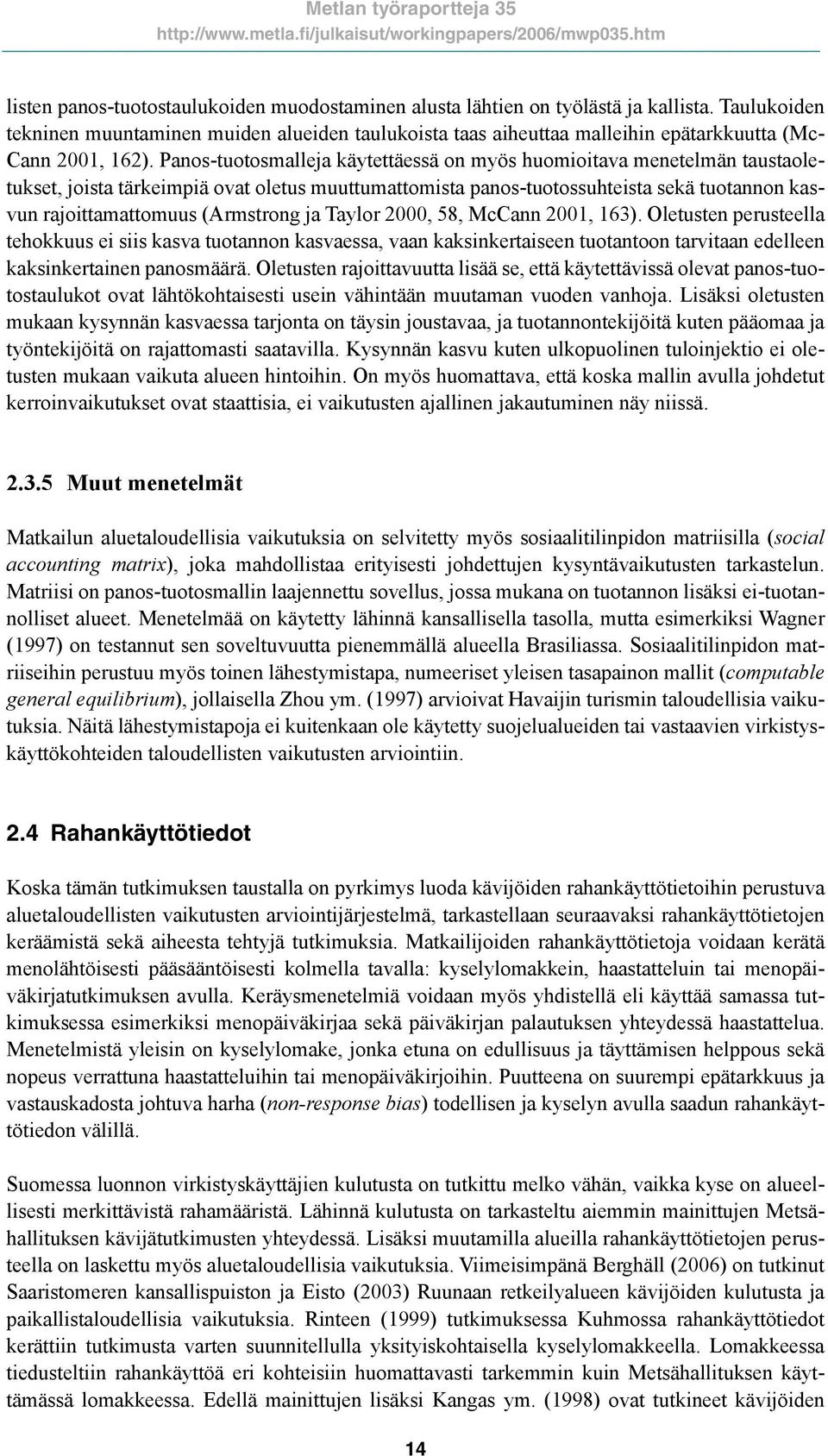 Metlan työraportteja 35
http://www.metla.fi/julkaisut/workingpapers/2006/mwp035.htm

listen panos-tuotostaulukoiden muodostaminen alusta lähtien on työlästä ja kallista. Taulukoiden tekninen muuntaminen muiden alueiden taulukoista taas aiheuttaa malleihin epätarkkuutta (McCann 2001, 162). Panos-tuotosmalleja käytettäessä on myös huomioitava menetelmän taustaoletukset, joista tärkeimpiä ovat oletus muuttumattomista panos-tuotossuhteista sekä tuotannon kasvun rajoittamattomuus (Armstrong ja Taylor 2000, 58, McCann 2001, 163). Oletusten perusteella tehokkuus ei siis kasva tuotannon kasvaessa, vaan kaksinkertaiseen tuotantoon tarvitaan edelleen kaksinkertainen panosmäärä. Oletusten rajoittavuutta lisää se, että käytettävissä olevat panos-tuotostaulukot ovat lähtökohtaisesti usein vähintään muutaman vuoden vanhoja. Lisäksi oletusten mukaan kysynnän kasvaessa tarjonta on täysin joustavaa, ja tuotannontekijöitä kuten pääomaa ja työntekijöitä on rajattomasti saatavilla. Kysynnän kasvu kuten ulkopuolinen tuloinjektio ei oletusten mukaan vaikuta alueen hintoihin. On myös huomattava, että koska mallin avulla johdetut kerroinvaikutukset ovat staattisia, ei vaikutusten ajallinen jakautuminen näy niissä.

2.3.5 Muut menetelmät

Matkailun aluetaloudellisia vaikutuksia on selvitetty myös sosiaalitilinpidon matriisilla (social accounting matrix), joka mahdollistaa erityisesti johdettujen kysyntävaikutusten tarkastelun. Matriisi on panos-tuotosmallin laajennettu sovellus, jossa mukana on tuotannon lisäksi ei-tuotannolliset alueet. Menetelmää on käytetty lähinnä kansallisella tasolla, mutta esimerkiksi Wagner (1997) on testannut sen soveltuvuutta pienemmällä alueella Brasiliassa. Sosiaalitilinpidon matriiseihin perustuu myös toinen lähestymistapa, numeeriset yleisen tasapainon mallit (computable general equilibrium), jollaisella Zhou ym. (1997) arvioivat Havaijin turismin taloudellisia vaikutuksia. Näitä lähestymistapoja ei kuitenkaan ole käytetty suojelualueiden tai vastaavien virkistyskäyttökohteiden taloudellisten vaikutusten arviointiin.

2.4 Rahankäyttötiedot

Koska tämän tutkimuksen taustalla on pyrkimys luoda kävijöiden rahankäyttötietoihin perustuva aluetaloudellisten vaikutusten arviointijärjestelmä, tarkastellaan seuraavaksi rahankäyttötietojen keräämistä sekä aiheesta tehtyjä tutkimuksia. Matkailijoiden rahankäyttötietoja voidaan kerätä menolähtöisesti pääsääntöisesti kolmella tavalla: kyselylomakkein, haastatteluin tai menopäiväkirjatutkimuksen avulla. Keräysmenetelmiä voidaan myös yhdistellä eli käyttää samassa tutkimuksessa esimerkiksi menopäiväkirjaa sekä päiväkirjan palautuksen yhteydessä haastattelua. Menetelmistä yleisin on kyselylomake, jonka etuna on edullisuus ja täyttämisen helppous sekä nopeus verrattuna haastatteluihin tai menopäiväkirjoihin. Puutteena on suurempi epätarkkuus ja vastauskadosta johtuva harha (non-response bias) todellisen ja kyselyn avulla saadun rahankäyttötiedon välillä.

Suomessa luonnon virkistyskäyttäjien kulutusta on tutkittu melko vähän, vaikka kyse on alueellisesti merkittävistä rahamääristä. Lähinnä kulutusta on tarkasteltu aiemmin mainittujen Metsähallituksen kävijätutkimusten yhteydessä. Lisäksi muutamilla alueilla rahankäyttötietojen perusteella on laskettu myös aluetaloudellisia vaikutuksia. Viimeisimpänä Berghäll (2006) on tutkinut Saaristomeren kansallispuiston ja Eisto (2003) Ruunaan retkeilyalueen kävijöiden kulutusta ja paikallistaloudellisia vaikutuksia. Rinteen (1999) tutkimuksessa Kuhmossa rahankäyttötiedot kerättiin tutkimusta varten suunnitellulla yksityiskohtaisella kyselylomakkeella. Lomakkeessa tiedusteltiin rahankäyttöä eri kohteisiin huomattavasti tarkemmin kuin Metsähallituksen käyttämässä lomakkeessa. Edellä mainittujen lisäksi Kangas ym. (1998) ovat tutkineet kävijöiden

14